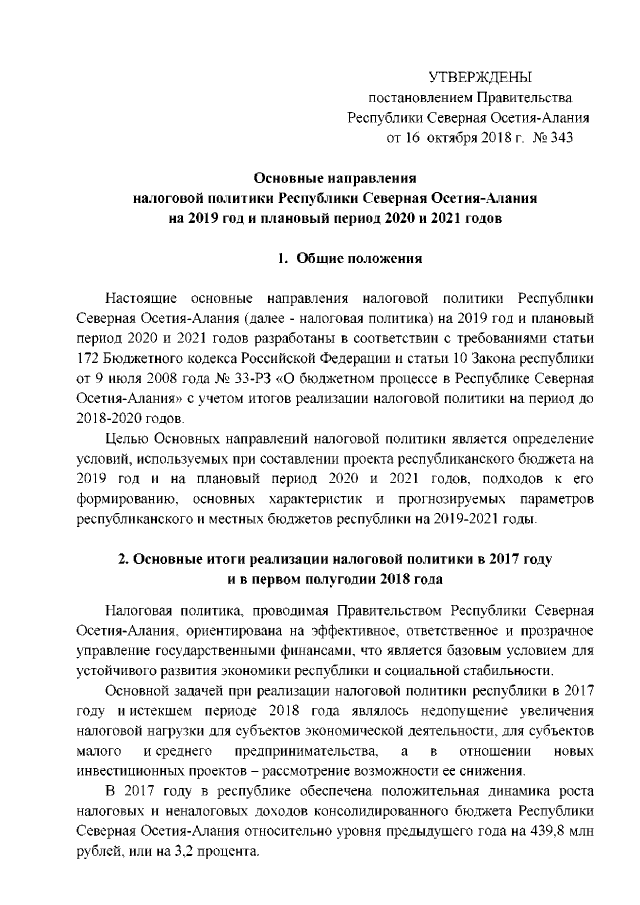 УТВЕРЖДЕНЫ
постановлением Правительства
Республики Северная Осетия-Алания
от 16 октября 2018 г. № 343

Основные направления
налоговой политики Республики Северная Осетия-Алания
на 2019 год и плановый период 2020 и 2021 годов

1. Общие положения

Настоящие основные направления налоговой политики Республики Северная Осетия-Алания (далее - налоговая политика) на 2019 год и плановый период 2020 и 2021 годов разработаны в соответствии с требованиями статьи 172 Бюджетного кодекса Российской Федерации и статьи 10 Закона республики от 9 июля 2008 года № 33-РЗ «О бюджетном процессе в Республике Северная Осетия-Алания» с учетом итогов реализации налоговой политики на период до 2018-2020 годов.

Целью Основных направлений налоговой политики является определение условий, используемых при составлении проекта республиканского бюджета на 2019 год и на плановый период 2020 и 2021 годов, подходов к его формированию, основных характеристик и прогнозируемых параметров республиканского и местных бюджетов республики на 2019-2021 годы.

2. Основные итоги реализации налоговой политики в 2017 году
и в первом полугодии 2018 года

Налоговая политика, проводимая Правительством Республики Северная Осетия-Алания, ориентирована на эффективное, ответственное и прозрачное управление государственными финансами, что является базовым условием для устойчивого развития экономики республики и социальной стабильности.

Основной задачей при реализации налоговой политики республики в 2017 году и истекшем периоде 2018 года являлось недопущение увеличения налоговой нагрузки для субъектов экономической деятельности, для субъектов малого и среднего предпринимательства, а в отношении новых инвестиционных проектов – рассмотрение возможности ее снижения.

В 2017 году в республике обеспечена положительная динамика роста налоговых и неналоговых доходов консолидированного бюджета Республики Северная Осетия-Алания относительно уровня предыдущего года на 439,8 млн рублей, или на 3,2 процента.